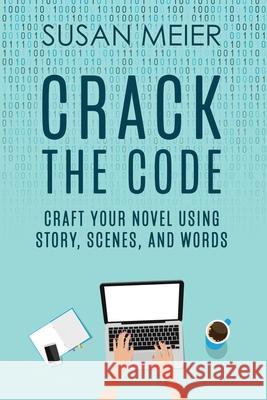 SUSAN MEIER

CRACK THE CODE

CRAFT YOUR NOVEL USING STORY, SCENES, AND WORDS

Kraina Książek